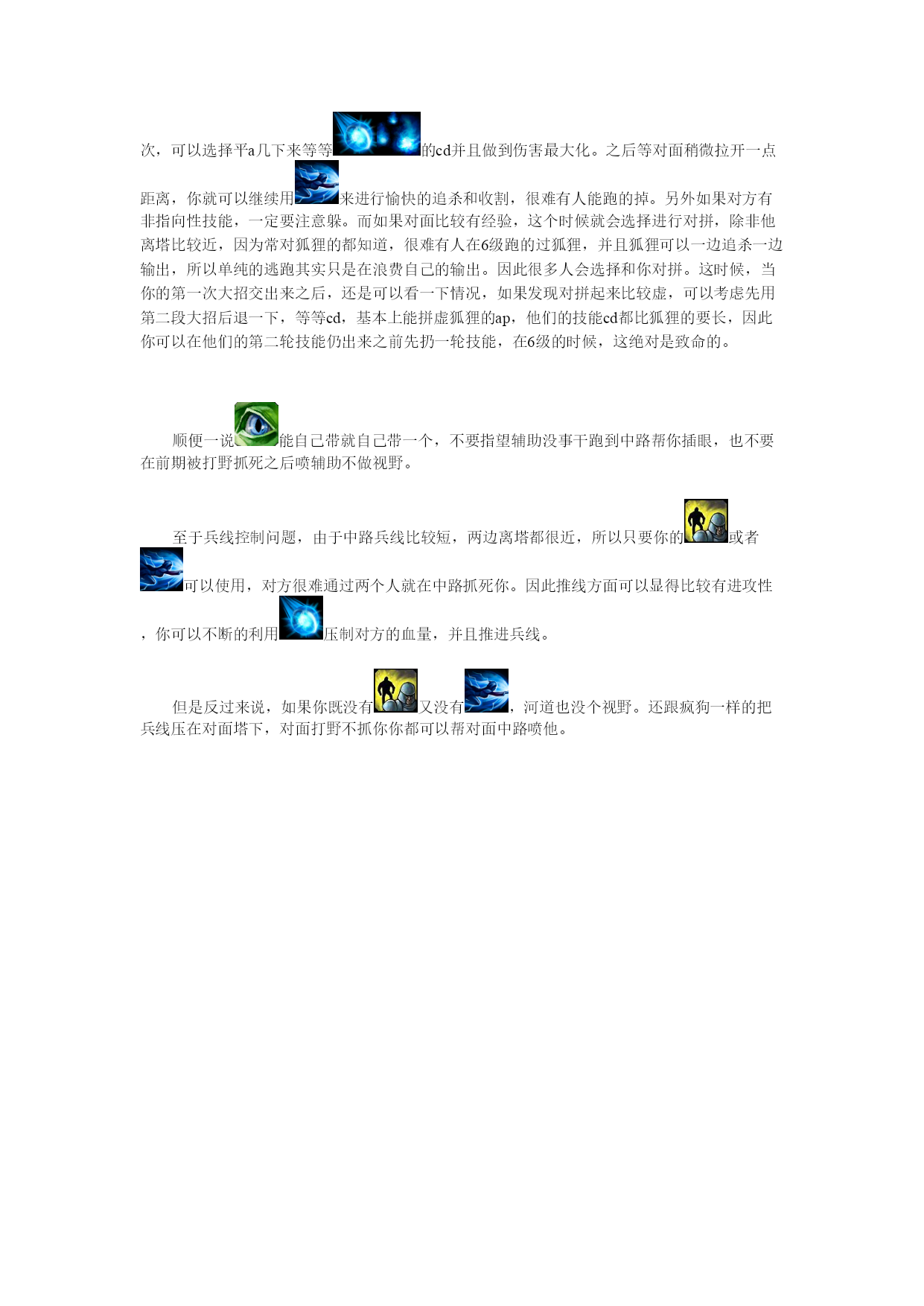 次，可以选择平a几下来等等的cd并且做到伤害最大化。之后等对面稍微拉开一点距离，你就可以继续用来进行愉快的追杀和收割，很难有人能跑的掉。另外如果对方有非指向性技能，一定要注意躲。而如果对面比较有经验，这个时候就会选择进行对拼，除非他离塔比较近，因为常对狐狸的都知道，很难有人在6级跑的过狐狸，并且狐狸可以一边追杀一边输出，所以单纯的逃跑其实只是在浪费自己的输出。因此很多人会选择和你对拼。这时候，当你的第一次大招交出来之后，还是可以看一下情况，如果发现对拼起来比较虚，可以考虑先用第二段大招后退一下，等等cd，基本上能拼虚狐狸的ap，他们的技能cd都比狐狸的要长，因此你可以在他们的第二轮技能仍出来之前先扔一轮技能，在6级的时候，这绝对是致命的。

顺便一说能自己带就自己带一个，不要指望辅助没事干跑到中路帮你插眼，也不要在前期被打野抓死之后喷辅助不做视野。

至于兵线控制问题，由于中路兵线比较短，两边离塔都很近，所以只要你的或者可以使用，对方很难通过两个人就在中路抓死你。因此推线方面可以显得比较有进攻性，你可以不断的利用压制对方的血量，并且推进兵线。

但是反过来说，如果你既没有又没有，河道也没个视野。还跟疯狗一样的把兵线压在对面塔下，对面打野不抓你你都可以帮对面中路喷他。